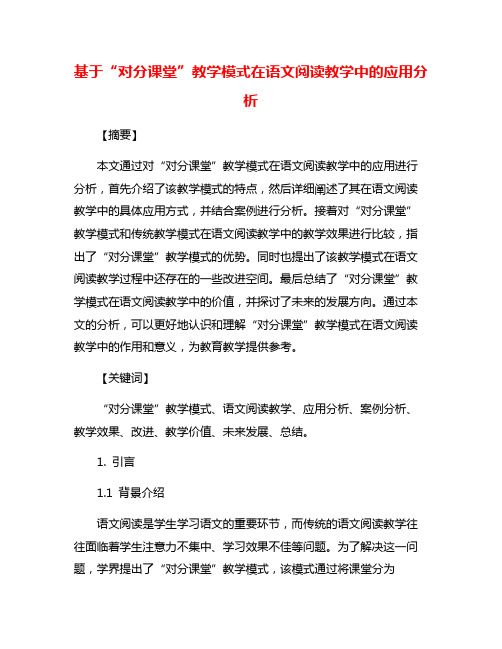 基于“对分课堂”教学模式在语文阅读教学中的应用分析

【摘要】

本文通过对“对分课堂”教学模式在语文阅读教学中的应用进行分析，首先介绍了该教学模式的特点，然后详细阐述了其在语文阅读教学中的具体应用方式，并结合案例进行分析。接着对“对分课堂”教学模式和传统教学模式在语文阅读教学中的教学效果进行比较，指出了“对分课堂”教学模式的优势。同时也提出了该教学模式在语文阅读教学过程中还存在的一些改进空间。最后总结了“对分课堂”教学模式在语文阅读教学中的价值，并探讨了未来的发展方向。通过本文的分析，可以更好地认识和理解“对分课堂”教学模式在语文阅读教学中的作用和意义，为教育教学提供参考。

【关键词】

“对分课堂”教学模式、语文阅读教学、应用分析、案例分析、教学效果、改进、教学价值、未来发展、总结。

1. 引言

1.1 背景介绍

语文阅读是学生学习语文的重要环节，而传统的语文阅读教学往往面临着学生注意力不集中、学习效果不佳等问题。为了解决这一问题，学界提出了“对分课堂”教学模式，该模式通过将课堂分为